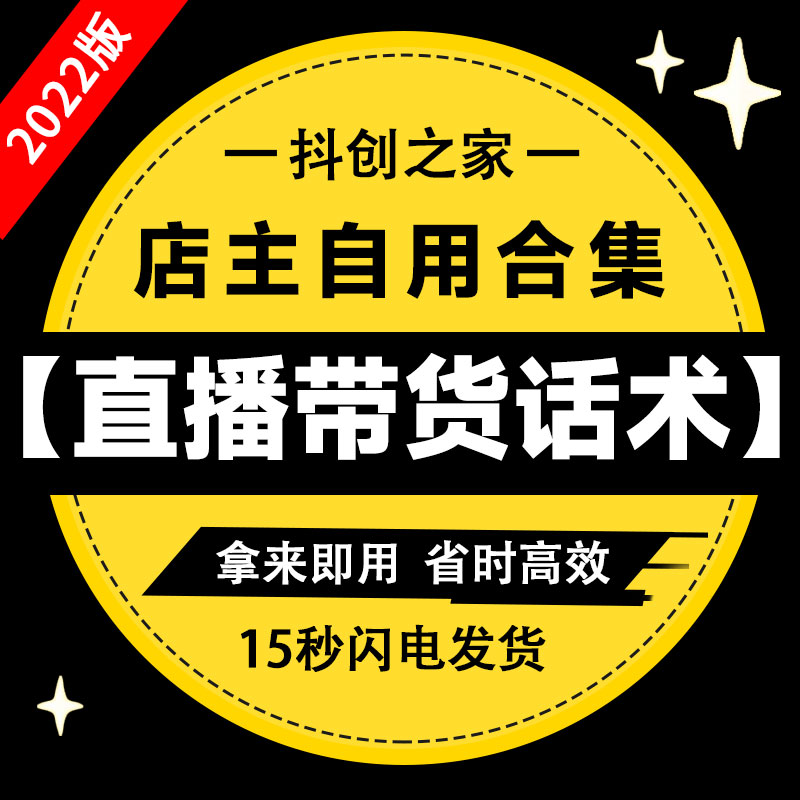 2022版

— 抖创之家 —

店主自用合集

【直播带货话术】

拿来即用 省时高效

15秒闪电发货